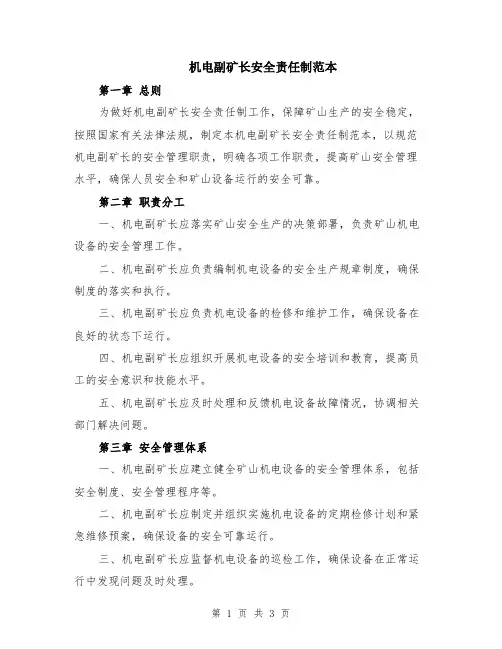 机电副矿长安全责任制范本

第一章 总则

为做好机电副矿长安全责任制工作，保障矿山生产的安全稳定，按照国家有关法律法规，制定本机电副矿长安全责任制范本，以规范机电副矿长的安全管理职责，明确各项工作职责，提高矿山安全管理水平，确保人员安全和矿山设备运行的安全可靠。

第二章 职责分工

一、机电副矿长应落实矿山安全生产的决策部署，负责矿山机电设备的安全管理工作。

二、机电副矿长应负责编制机电设备的安全生产规章制度，确保制度的落实和执行。

三、机电副矿长应负责机电设备的检修和维护工作，确保设备在良好的状态下运行。

四、机电副矿长应组织开展机电设备的安全培训和教育，提高员工的安全意识和技能水平。

五、机电副矿长应及时处理和反馈机电设备故障情况，协调相关部门解决问题。

第三章 安全管理体系

一、机电副矿长应建立健全矿山机电设备的安全管理体系，包括安全制度、安全管理程序等。

二、机电副矿长应制定并组织实施机电设备的定期检修计划和紧急维修预案，确保设备的安全可靠运行。

三、机电副矿长应监督机电设备的巡检工作，确保设备在正常运行中发现问题及时处理。

第 1 页 共 3 页